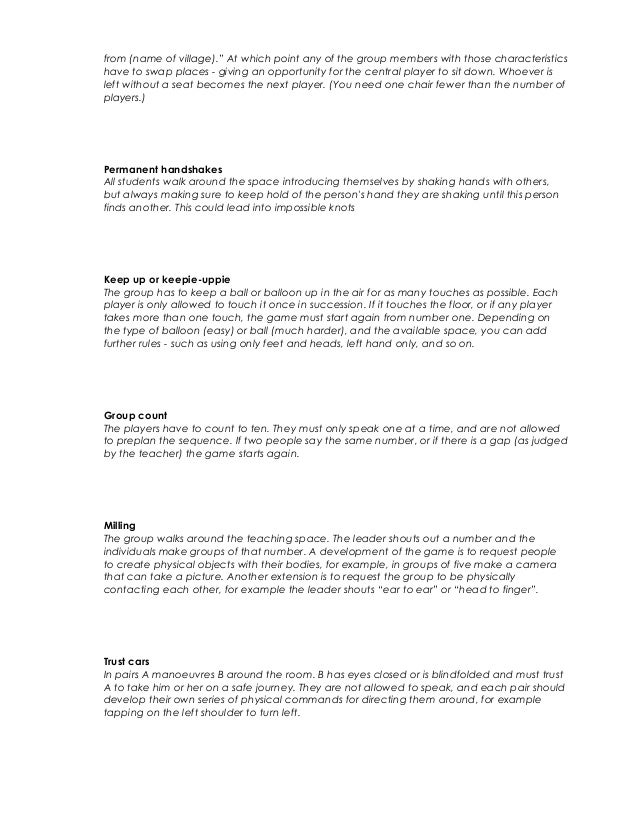 from (name of village)." At which point any of the group members with those characteristics have to swap places - giving an opportunity for the central player to sit down. Whoever is left without a seat becomes the next player. (You need one chair fewer than the number of players.)

Permanent handshakes
All students walk around the space introducing themselves by shaking hands with others, but always making sure to keep hold of the person's hand they are shaking until this person finds another. This could lead into impossible knots

Keep up or keepie-uppie
The group has to keep a ball or balloon up in the air for as many touches as possible. Each player is only allowed to touch it once in succession. If it touches the floor, or if any player takes more than one touch, the game must start again from number one. Depending on the type of balloon (easy) or ball (much harder), and the available space, you can add further rules - such as using only feet and heads, left hand only, and so on.

Group count
The players have to count to ten. They must only speak one at a time, and are not allowed to preplan the sequence. If two people say the same number, or if there is a gap (as judged by the teacher) the game starts again.

Milling
The group walks around the teaching space. The leader shouts out a number and the individuals make groups of that number. A development of the game is to request people to create physical objects with their bodies, for example, in groups of five make a camera that can take a picture. Another extension is to request the group to be physically contacting each other, for example the leader shouts "ear to ear" or "head to finger".

Trust cars
In pairs A manoeuvres B around the room. B has eyes closed or is blindfolded and must trust A to take him or her on a safe journey. They are not allowed to speak, and each pair should develop their own series of physical commands for directing them around, for example tapping on the left shoulder to turn left.